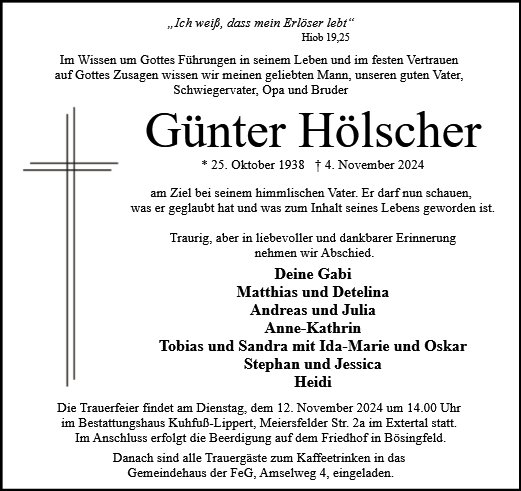 „Ich weiß, dass mein Erlöser lebt“
Hiob 19,25

Im Wissen um Gottes Führungen in seinem Leben und im festen Vertrauen auf Gottes Zusagen wissen wir meinen geliebten Mann, unseren guten Vater, Schwiegervater, Opa und Bruder

Günter Hölscher

* 25. Oktober 1938 † 4. November 2024

am Ziel bei seinem himmlischen Vater. Er darf nun schauen, was er geglaubt hat und was zum Inhalt seines Lebens geworden ist.

Traurig, aber in liebevoller und dankbarer Erinnerung nehmen wir Abschied.

Deine Gabi
Matthias und Detelina
Andreas und Julia
Anne-Kathrin
Tobias und Sandra mit Ida-Marie und Oskar
Stephan und Jessica
Heidi

Die Trauerfeier findet am Dienstag, dem 12. November 2024 um 14.00 Uhr im Bestattungshaus Kuhfuß-Lippert, Meiersfelder Str. 2a im Extertal statt. Im Anschluss erfolgt die Beerdigung auf dem Friedhof in Bösingfeld.

Danach sind alle Trauergäste zum Kaffeetrinken in das Gemeindehaus der FeG, Amselweg 4, eingeladen.